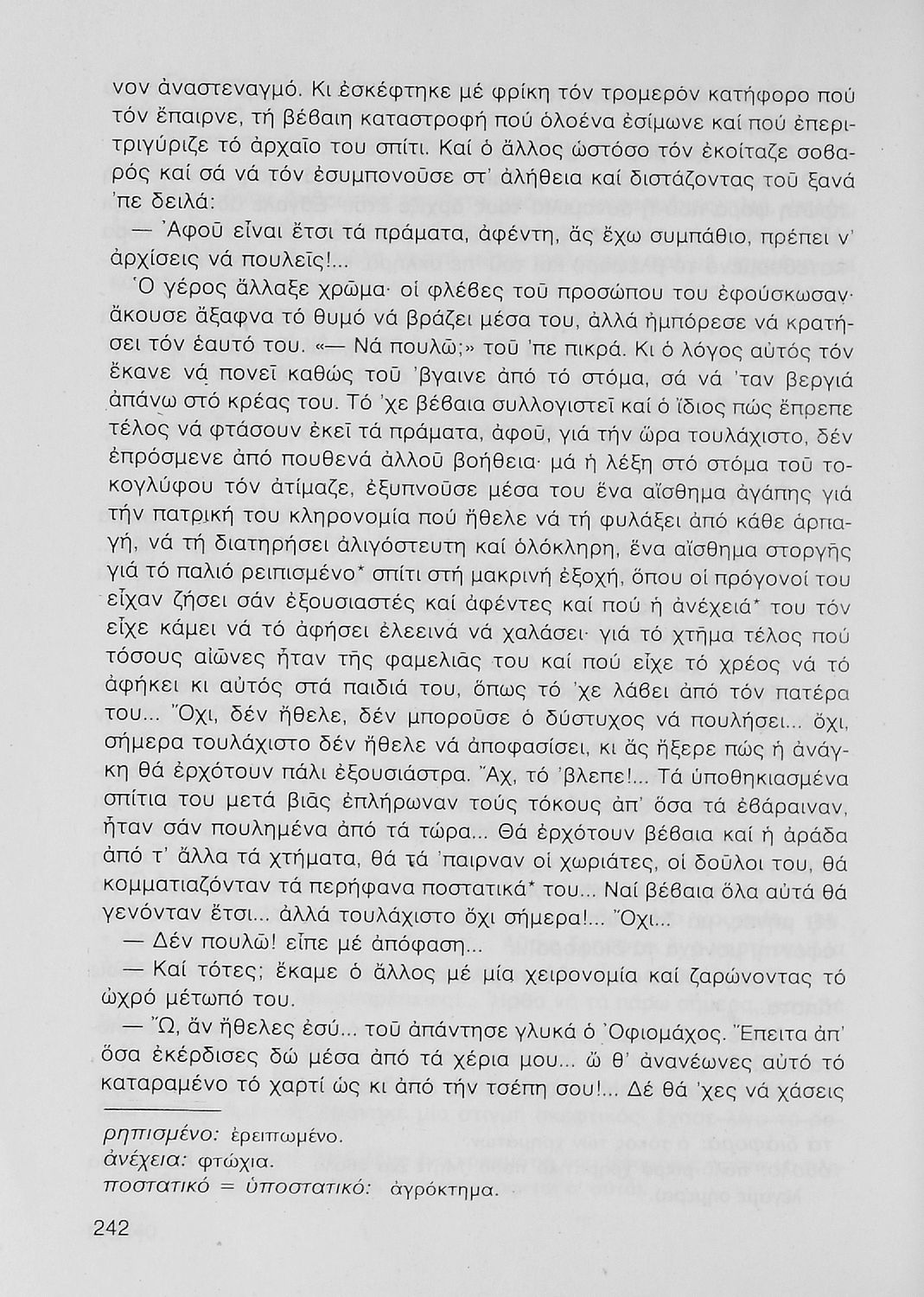 νον ἀναστεναγμό. Κι ἐσκέφτηκε μέ φρίκη τόν τρομερόν κατήφορο πού τόν ἔπαιρνε, τή βέβαιη καταστροφή πού ὁλοένα ἐσίμωνε καί πού ἐπεριτριγύριζε τό ἀρχαῖο του σπίτι. Καί ὁ ἄλλος ὡστόσο τόν ἐκοίταζε σοβαρός καί σά νά τόν ἐσυμπονοῦσε στ' ἀλήθεια καί διστάζοντας τοῦ ξανά 'πε δειλά:

— Ἀφοῦ εἶναι ἔτσι τά πράματα, ἀφέντη, ἄς ἔχω συμπάθιο, πρέπει ν' ἀρχίσεις νά πουλεῖς!...

Ὁ γέρος ἄλλαξε χρῶμα· οἱ φλέβες τοῦ προσώπου του ἐφούσκωσαν· ἄκουσε ἄξαφνα τό θυμό νά βράζει μέσα του, ἀλλά ἠμπόρεσε νά κρατήσει τόν ἑαυτό του. «— Νά πουλῶ;» τοῦ 'πε πικρά. Κι ὁ λόγος αὐτός τόν ἔκανε νά πονεῖ καθώς τοῦ 'βγαινε ἀπό τό στόμα, σά νά 'ταν βεργιά ἀπάνω στό κρέας του. Τό 'χε βέβαια συλλογιστεῖ καί ὁ ἴδιος πώς ἔπρεπε τέλος νά φτάσουν ἐκεῖ τά πράματα, ἀφοῦ, γιά τήν ὥρα τουλάχιστο, δέν ἐπρόσμενε ἀπό πουθενά ἀλλοῦ βοήθεια· μά ἡ λέξη στό στόμα τοῦ τοκογλύφου τόν ἀτίμαζε, ἐξυπνοῦσε μέσα του ἕνα αἴσθημα ἀγάπης γιά τήν πατρική του κληρονομία πού ἤθελε νά τή φυλάξει ἀπό κάθε ἁρπαγή, νά τή διατηρήσει ἀλιγόστευτη καί ὁλόκληρη, ἕνα αἴσθημα στοργῆς γιά τό παλιό ρειπισμένο* σπίτι στή μακρινή ἐξοχή, ὅπου οἱ πρόγονοί του εἶχαν ζήσει σάν ἐξουσιαστές καί ἀφέντες καί πού ἡ ἀνέχειά* του τόν εἶχε κάμει νά τό ἀφήσει ἐλεεινά νά χαλάσει· γιά τό χτῆμα τέλος πού τόσους αἰῶνες ἦταν τῆς φαμελιᾶς του καί πού εἶχε τό χρέος νά τό ἀφήκει κι αὐτός στά παιδιά του, ὅπως τό 'χε λάβει ἀπό τόν πατέρα του... Ὄχι, δέν ἤθελε, δέν μποροῦσε ὁ δύστυχος νά πουλήσει... ὄχι, σήμερα τουλάχιστο δέν ἤθελε νά ἀποφασίσει, κι ἄς ἤξερε πώς ἡ ἀνάγκη θά ἐρχότουν πάλι ἐξουσιάστρα. Ἄχ, τό 'βλεπε!... Τά ὑποθηκιασμένα σπίτια του μετά βιᾶς ἐπλήρωναν τούς τόκους ἀπ' ὅσα τά ἐβάραιναν, ἦταν σάν πουλημένα ἀπό τά τώρα... Θά ἐρχότουν βέβαια καί ἡ ἀράδα ἀπό τ' ἄλλα τά χτήματα, θά τά 'παιρναν οἱ χωριάτες, οἱ δοῦλοι του, θά κομματιαζόνταν τά περήφανα ποστατικά* του... Ναί βέβαια ὅλα αὐτά θά γενόνταν ἔτσι... ἀλλά τουλάχιστο ὄχι σήμερα!... Ὄχι...

— Δέν πουλῶ! εἶπε μέ ἀπόφαση...

— Καί τότες; ἔκαμε ὁ ἄλλος μέ μία χειρονομία καί ζαρώνοντας τό ὠχρό μέτωπό του.

— Ὤ, ἄν ἤθελες ἐσύ... τοῦ ἀπάντησε γλυκά ὁ Ὀφιομάχος. Ἔπειτα ἀπ' ὅσα ἐκέρδισες δῶ μέσα ἀπό τά χέρια μου... ὤ θ' ἀνανέωνες αὐτό τό καταραμένο τό χαρτί ὡς κι ἀπό τήν τσέπη σου!... Δέ θά 'χες νά χάσεις

ρηπισμένο: ἐρειπωμένο.
ἀνέχεια: φτώχια.
ποστατικό = ὑποστατικό: ἀγρόκτημα.

242